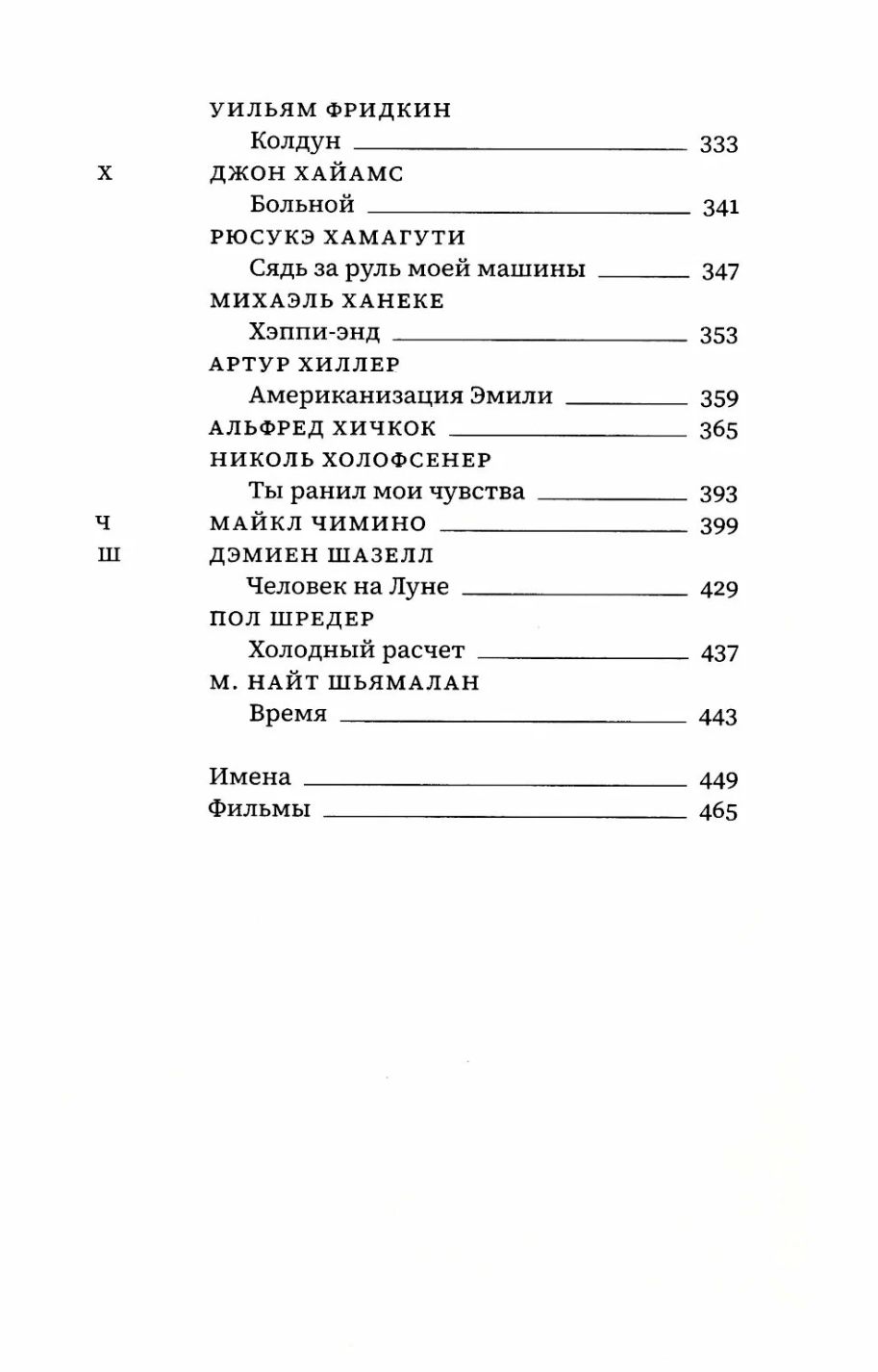 УИЛЬЯМ ФРИДКИН
Колдун 333

Х ДЖОН ХАЙАМС
Больной 341

РЮСУКЭ ХАМАГУТИ
Сядь за руль моей машины 347

МИХАЭЛЬ ХАНЕКЕ
Хэппи-энд 353

АРТУР ХИЛЛЕР
Американизация Эмили 359

АЛЬФРЕД ХИЧКОК 365

НИКОЛЬ ХОЛОФСЕНЕР
Ты ранил мои чувства 393

Ч МАЙКЛ ЧИМИНО 399

Ш ДЭМИЕН ШАЗЕЛЛ
Человек на Луне 429

ПОЛ ШРЕДЕР
Холодный расчет 437

М. НАЙТ ШЬЯМАЛАН
Время 443

Имена 449
Фильмы 465